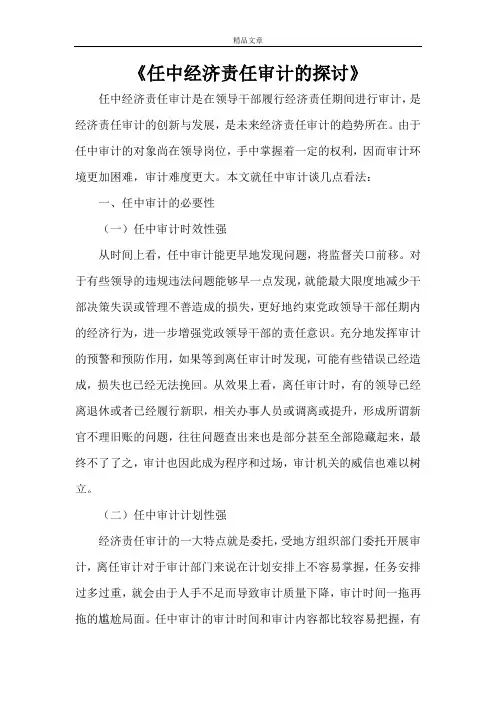 精品文章

《任中经济责任审计的探讨》

任中经济责任审计是在领导干部履行经济责任期间进行审计，是经济责任审计的创新与发展，是未来经济责任审计的趋势所在。由于任中审计的对象尚在领导岗位，手中掌握着一定的权利，因而审计环境更加困难，审计难度更大。本文就任中审计谈几点看法：

一、任中审计的必要性

（一）任中审计时效性强

从时间上看，任中审计能更早地发现问题，将监督关口前移。对于有些领导的违规违法问题能够早一点发现，就能最大限度地减少干部决策失误或管理不善造成的损失，更好地约束党政领导干部任期内的经济行为，进一步增强党政领导干部的责任意识。充分地发挥审计的预警和预防作用，如果等到离任审计时发现，可能有些错误已经造成，损失也已经无法挽回。从效果上看，离任审计时，有的领导已经离退休或者已经履行新职，相关办事人员或调离或提升，形成所谓新官不理旧账的问题，往往问题查出来也是部分甚至全部隐藏起来，最终不了了之，审计也因此成为程序和过场，审计机关的威信也难以树立。

（二）任中审计计划性强

经济责任审计的一大特点就是委托，受地方组织部门委托开展审计，离任审计对于审计部门来说在计划安排上不容易掌握，任务安排过多过重，就会由于人手不足而导致审计质量下降，审计时间一拖再拖的尴尬局面。任中审计的审计时间和审计内容都比较容易把握，有